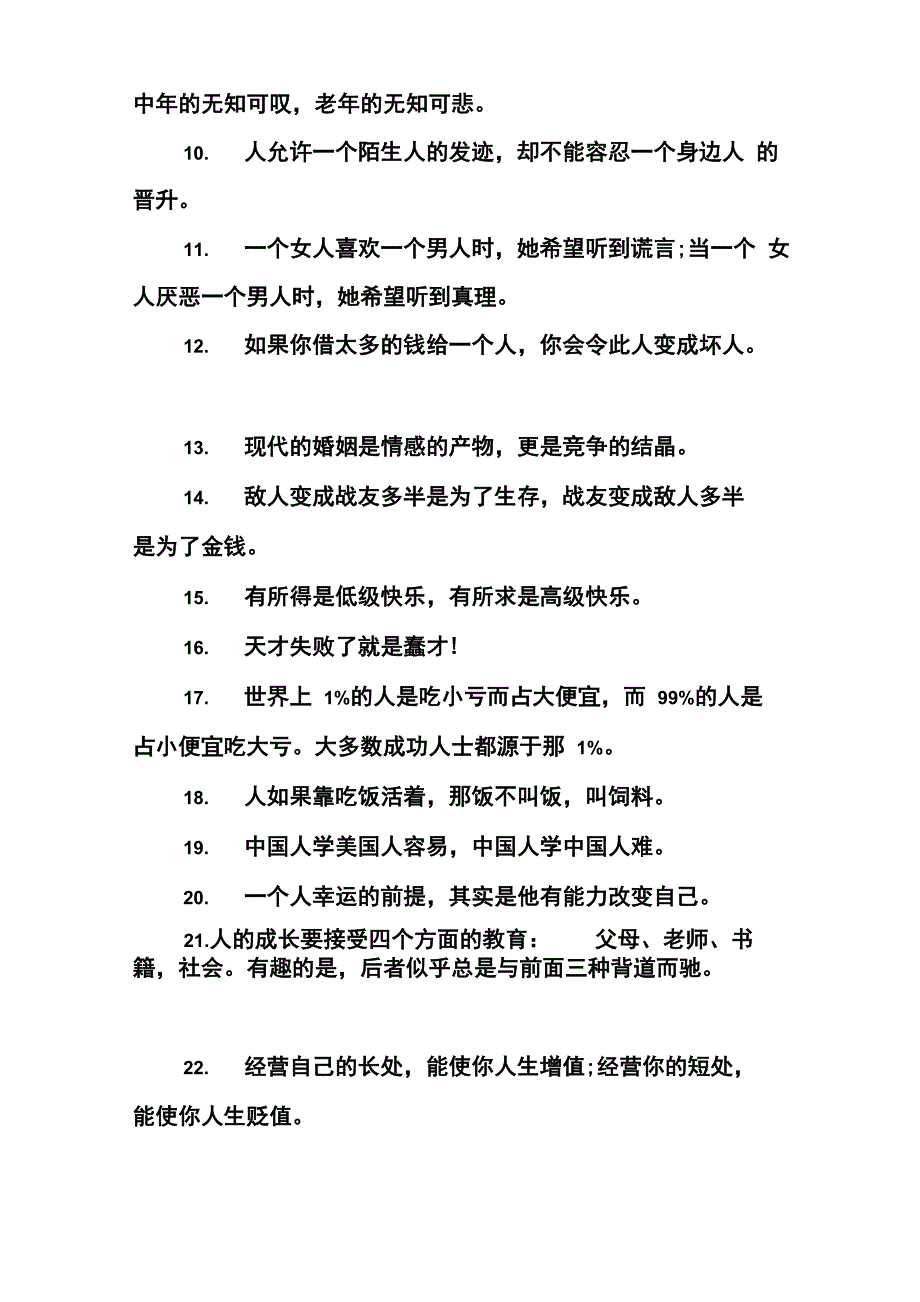 中年的无知可叹，老年的无知可悲。

10. 人允许一个陌生人的发迹，却不能容忍一个身边人 的晋升。

11. 一个女人喜欢一个男人时，她希望听到谎言;当一个 女人厌恶一个男人时，她希望听到真理。

12. 如果你借太多的钱给一个人，你会令此人变成坏人。

13. 现代的婚姻是情感的产物，更是竞争的结晶。

14. 敌人变成战友多半是为了生存，战友变成敌人多半是为了金钱。

15. 有所得是低级快乐，有所求是高级快乐。

16. 天才失败了就是蠢才!

17. 世界上 1%的人是吃小亏而占大便宜，而 99%的人是占小便宜吃大亏。大多数成功人士都源于那 1%。

18. 人如果靠吃饭活着，那饭不叫饭，叫饲料。

19. 中国人学美国人容易，中国人学中国人难。

20. 一个人幸运的前提，其实是他有能力改变自己。

21.人的成长要接受四个方面的教育： 父母、老师、书籍，社会。有趣的是，后者似乎总是与前面三种背道而驰。

22. 经营自己的长处，能使你人生增值;经营你的短处，能使你人生贬值。